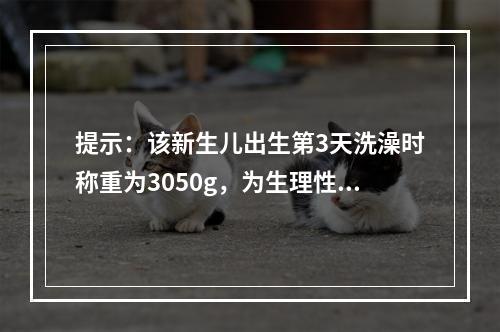 提示：该新生儿出生第3天洗澡时称重为3050g，为生理性...